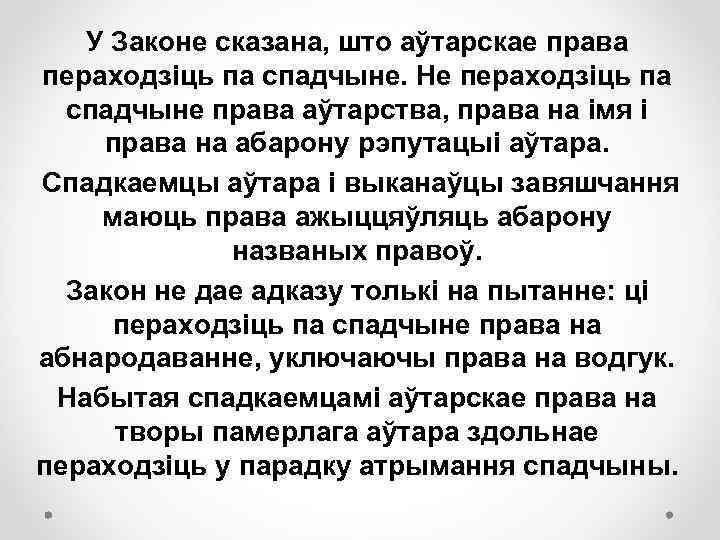 У Законе сказана, што аўтарскае права пераходзіць па спадчыне. Не пераходзіць па спадчыне права аўтарства, права на імя і права на абарону рэпутацыі аўтара.

Спадкаемцы аўтара і выканаўцы завяшчання маюць права ажыццяўляць абарону названых правоў.

Закон не дае адказу толькі на пытанне: ці пераходзіць па спадчыне права на абнародаванне, уключаючы права на водгук.

Набытая спадкаемцамі аўтарскае права на творы памерлага аўтара здольнае пераходзіць у парадку атрымання спадчыны.